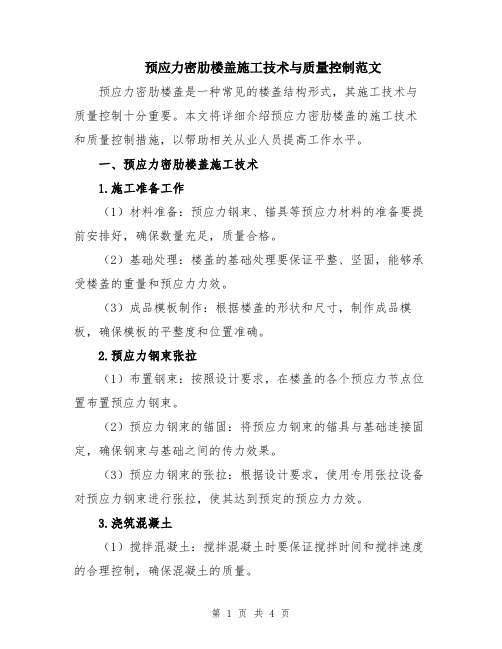 预应力密肋楼盖施工技术与质量控制范文

预应力密肋楼盖是一种常见的楼盖结构形式，其施工技术与质量控制十分重要。本文将详细介绍预应力密肋楼盖的施工技术和质量控制措施，以帮助相关从业人员提高工作水平。

一、预应力密肋楼盖施工技术

1.施工准备工作

（1）材料准备：预应力钢束、锚具等预应力材料的准备要提前安排好，确保数量充足，质量合格。

（2）基础处理：楼盖的基础处理要保证平整、坚固，能够承受楼盖的重量和预应力力效。

（3）成品模板制作：根据楼盖的形状和尺寸，制作成品模板，确保模板的平整度和位置准确。

2.预应力钢束张拉

（1）布置钢束：按照设计要求，在楼盖的各个预应力节点位置布置预应力钢束。

（2）预应力钢束的锚固：将预应力钢束的锚具与基础连接固定，确保钢束与基础之间的传力效果。

（3）预应力钢束的张拉：根据设计要求，使用专用张拉设备对预应力钢束进行张拉，使其达到预定的预应力力效。

3.浇筑混凝土

（1）搅拌混凝土：搅拌混凝土时要保证搅拌时间和搅拌速度的合理控制，确保混凝土的质量。

第 1 页 共 4 页